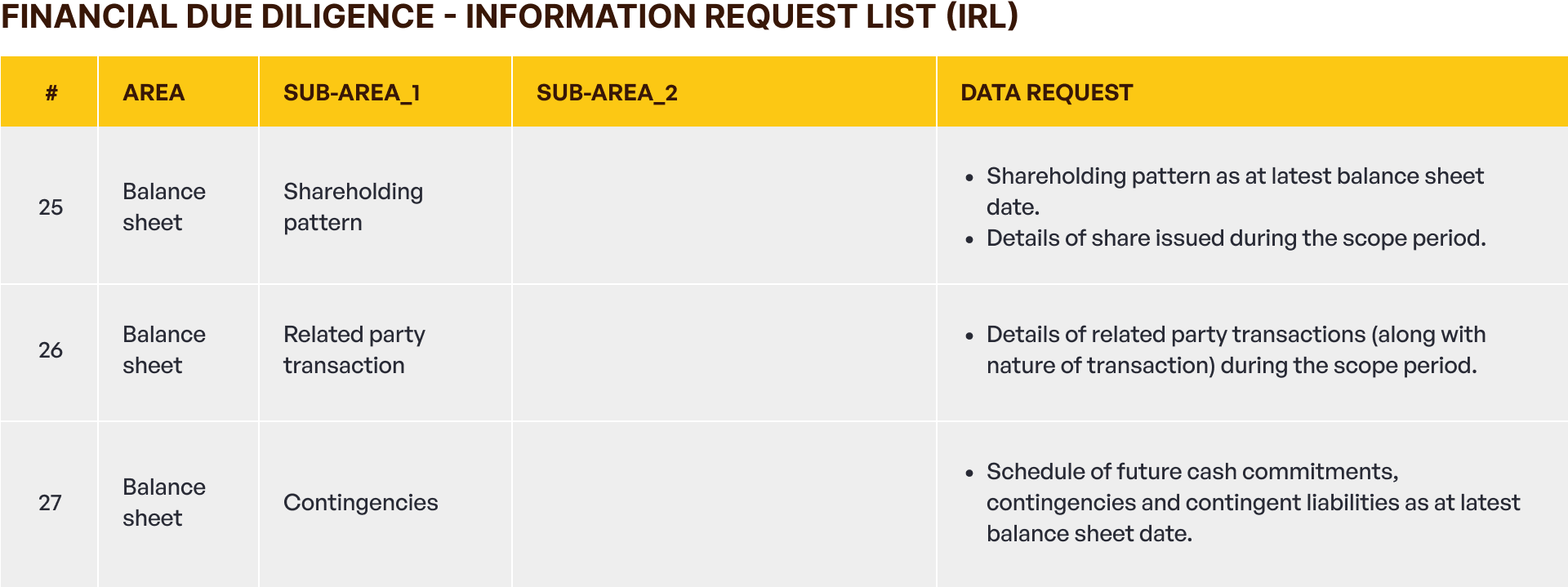 FINANCIAL DUE DILIGENCE - INFORMATION REQUEST LIST (IRL)

| # | AREA | SUB-AREA_1 | SUB-AREA_2 | DATA REQUEST |
|---|---|---|---|---|
| 25 | Balance sheet | Shareholding pattern | | • Shareholding pattern as at latest balance sheet date. • Details of share issued during the scope period. |
| 26 | Balance sheet | Related party transaction | | • Details of related party transactions (along with nature of transaction) during the scope period. |
| 27 | Balance sheet | Contingencies | | • Schedule of future cash commitments, contingencies and contingent liabilities as at latest balance sheet date. |